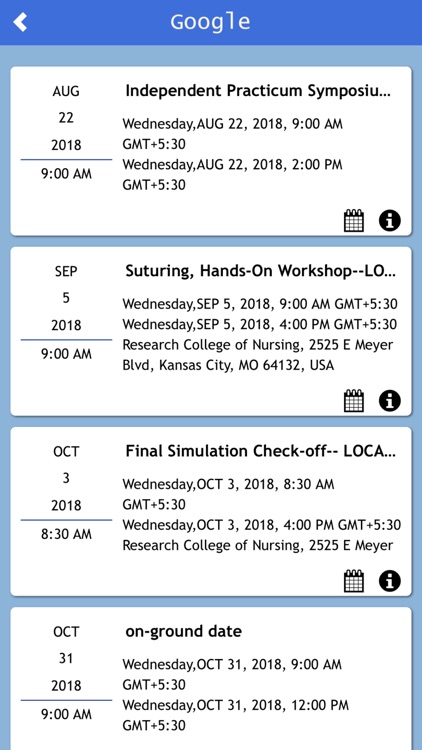 Google

AUG
22
2018
9:00 AM

Independent Practicum Symposiu...

Wednesday,AUG 22, 2018, 9:00 AM GMT+5:30
Wednesday,AUG 22, 2018, 2:00 PM GMT+5:30

SEP
5
2018
9:00 AM

Suturing, Hands-On Workshop--LO...

Wednesday,SEP 5, 2018, 9:00 AM GMT+5:30
Wednesday,SEP 5, 2018, 4:00 PM GMT+5:30
Research College of Nursing, 2525 E Meyer Blvd, Kansas City, MO 64132, USA

OCT
3
2018
8:30 AM

Final Simulation Check-off-- LOCA...

Wednesday,OCT 3, 2018, 8:30 AM GMT+5:30
Wednesday,OCT 3, 2018, 4:00 PM GMT+5:30
Research College of Nursing, 2525 E Meyer

OCT
31
2018
9:00 AM

on-ground date

Wednesday,OCT 31, 2018, 9:00 AM GMT+5:30
Wednesday,OCT 31, 2018, 12:00 PM GMT+5:30